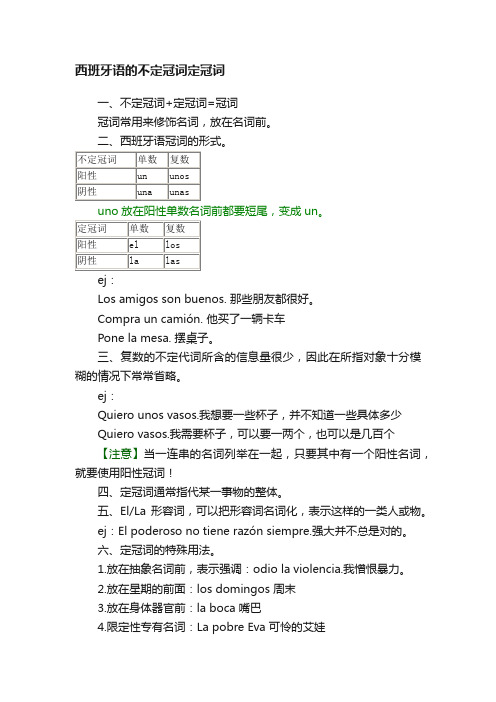 西班牙语的不定冠词定冠词

一、不定冠词+定冠词=冠词

冠词常用来修饰名词，放在名词前。

二、西班牙语冠词的形式。

| 不定冠词 | 单数 | 复数 |
|---|---|---|
| 阳性 | un | unos |
| 阴性 | una | unas |

uno 放在阳性单数名词前都要短尾，变成 un。

| 定冠词 | 单数 | 复数 |
|---|---|---|
| 阳性 | el | los |
| 阴性 | la | las |

ej：

Los amigos son buenos. 那些朋友都很好。

Compra un camión. 他买了一辆卡车

Pone la mesa. 摆桌子。

三、复数的不定代词所含的信息量很少，因此在所指对象十分模糊的情况下常常省略。

ej：

Quiero unos vasos.我想要一些杯子，并不知道一些具体多少

Quiero vasos.我需要杯子，可以要一两个，也可以是几百个

【注意】当一连串的名词列举在一起，只要其中有一个阳性名词，就要使用阳性冠词！

四、定冠词通常指代某一事物的整体。

五、El/La 形容词，可以把形容词名词化，表示这样的一类人或物。

ej：El poderoso no tiene razón siempre.强大并不总是对的。

六、定冠词的特殊用法。

1.放在抽象名词前，表示强调：odio la violencia.我憎恨暴力。

2.放在星期的前面：los domingos 周末

3.放在身体器官前：la boca 嘴巴

4.限定性专有名词：La pobre Eva 可怜的艾娃